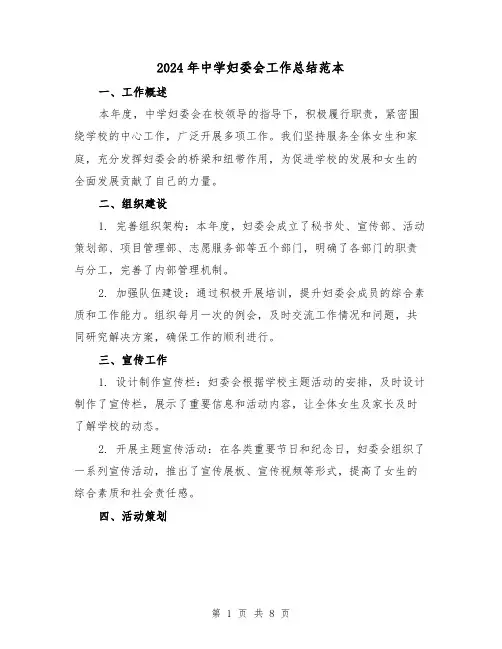 2024年中学妇委会工作总结范本

一、工作概述

本年度，中学妇委会在校领导的指导下，积极履行职责，紧密围绕学校的中心工作，广泛开展多项工作。我们坚持服务全体女生和家庭，充分发挥妇委会的桥梁和纽带作用，为促进学校的发展和女生的全面发展贡献了自己的力量。

二、组织建设

1. 完善组织架构：本年度，妇委会成立了秘书处、宣传部、活动策划部、项目管理部、志愿服务部等五个部门，明确了各部门的职责与分工，完善了内部管理机制。

2. 加强队伍建设：通过积极开展培训，提升妇委会成员的综合素质和工作能力。组织每月一次的例会，及时交流工作情况和问题，共同研究解决方案，确保工作的顺利进行。

三、宣传工作

1. 设计制作宣传栏：妇委会根据学校主题活动的安排，及时设计制作了宣传栏，展示了重要信息和活动内容，让全体女生及家长及时了解学校的动态。

2. 开展主题宣传活动：在各类重要节日和纪念日，妇委会组织了一系列宣传活动，推出了宣传展板、宣传视频等形式，提高了女生的综合素质和社会责任感。

四、活动策划

第 1 页 共 8 页